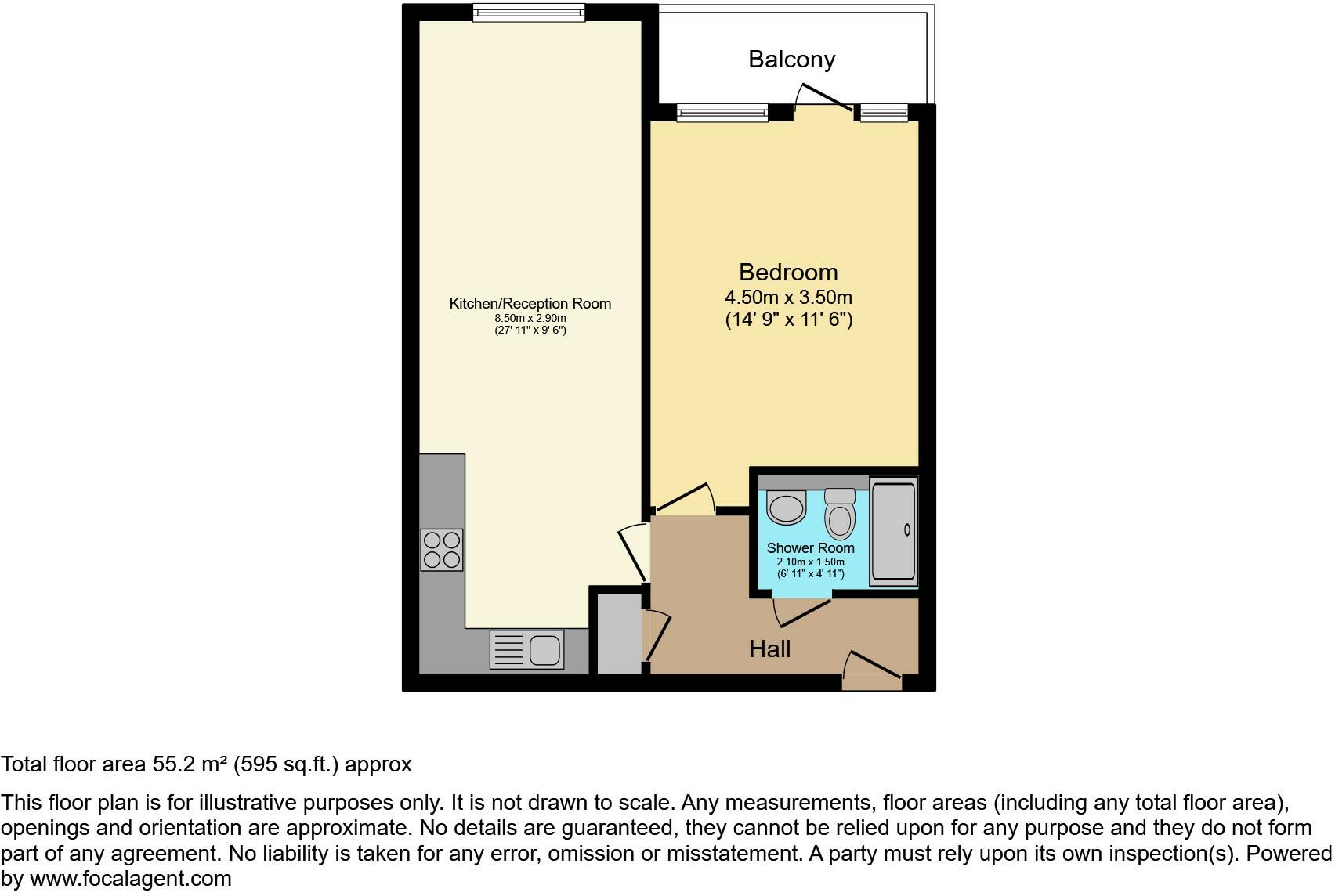 Balcony

Kitchen/Reception Room
8.50m x 2.90m
(27' 11" x 9' 6")

Bedroom
4.50m x 3.50m
(14' 9" x 11' 6")

Shower Room
2.10m x 1.50m
(6' 11" x 4' 11")

Hall

Total floor area 55.2 m² (595 sq.ft.) approx

This floor plan is for illustrative purposes only. It is not drawn to scale. Any measurements, floor areas (including any total floor area), openings and orientation are approximate. No details are guaranteed, they cannot be relied upon for any purpose and they do not form part of any agreement. No liability is taken for any error, omission or misstatement. A party must rely upon its own inspection(s). Powered by www.focalagent.com